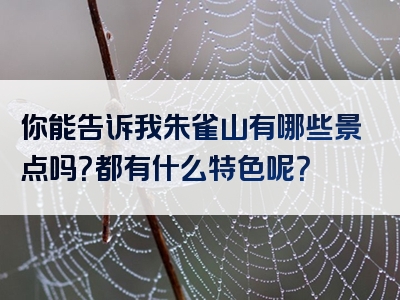 你能告诉我朱雀山有哪些景点吗?都有什么特色呢?